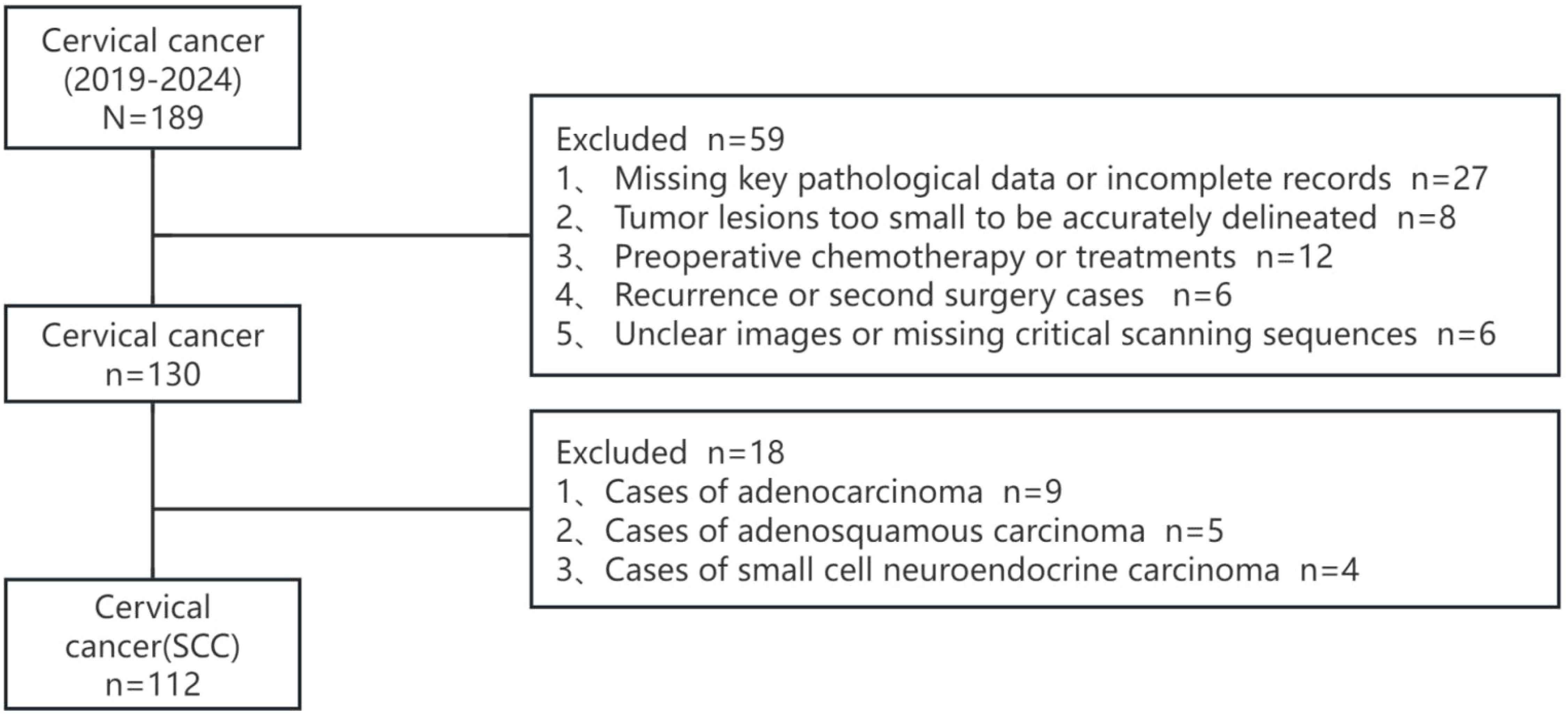 Cervical cancer
(2019-2024)
N=189

Excluded n=59
1、 Missing key pathological data or incomplete records n=27
2、 Tumor lesions too small to be accurately delineated n=8
3、 Preoperative chemotherapy or treatments n=12
4、 Recurrence or second surgery cases n=6
5、 Unclear images or missing critical scanning sequences n=6

Cervical cancer
n=130

Excluded n=18
1、Cases of adenocarcinoma n=9
2、Cases of adenosquamous carcinoma n=5
3、Cases of small cell neuroendocrine carcinoma n=4

Cervical
cancer(SCC)
n=112